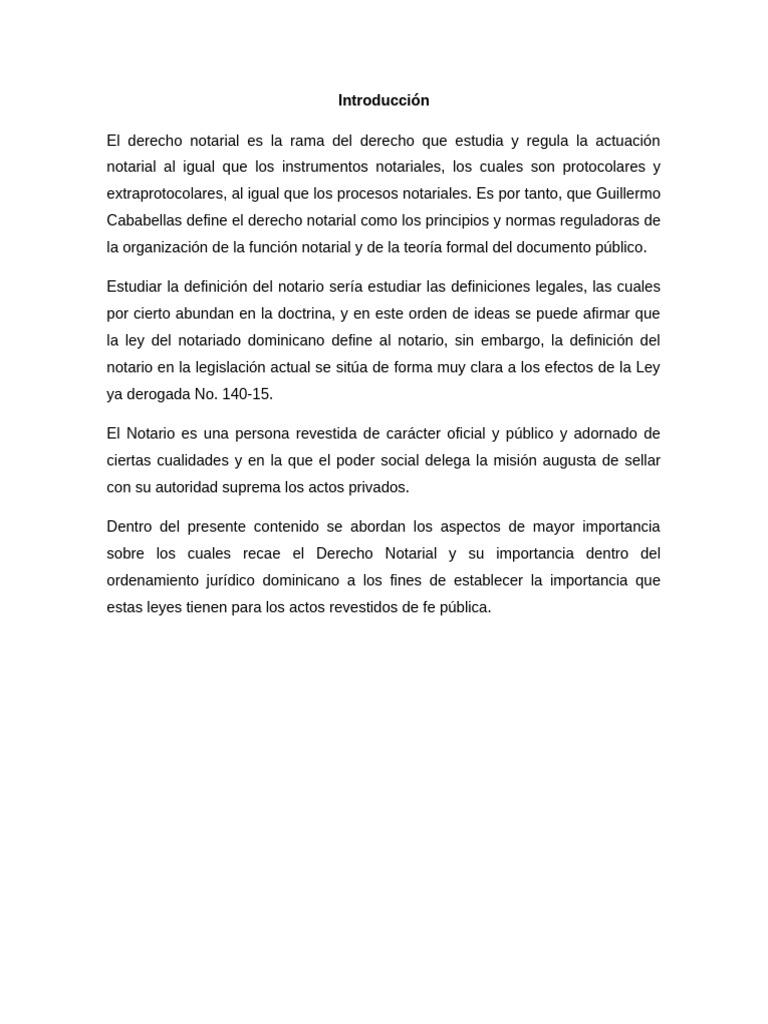 Introducción

El derecho notarial es la rama del derecho que estudia y regula la actuación notarial al igual que los instrumentos notariales, los cuales son protocolares y extraprotocolares, al igual que los procesos notariales. Es por tanto, que Guillermo Cababellas define el derecho notarial como los principios y normas reguladoras de la organización de la función notarial y de la teoría formal del documento público.

Estudiar la definición del notario sería estudiar las definiciones legales, las cuales por cierto abundan en la doctrina, y en este orden de ideas se puede afirmar que la ley del notariado dominicano define al notario, sin embargo, la definición del notario en la legislación actual se sitúa de forma muy clara a los efectos de la Ley ya derogada No. 140-15.

El Notario es una persona revestida de carácter oficial y público y adornado de ciertas cualidades y en la que el poder social delega la misión augusta de sellar con su autoridad suprema los actos privados.

Dentro del presente contenido se abordan los aspectos de mayor importancia sobre los cuales recae el Derecho Notarial y su importancia dentro del ordenamiento jurídico dominicano a los fines de establecer la importancia que estas leyes tienen para los actos revestidos de fe pública.